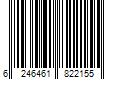 6 246461 822155